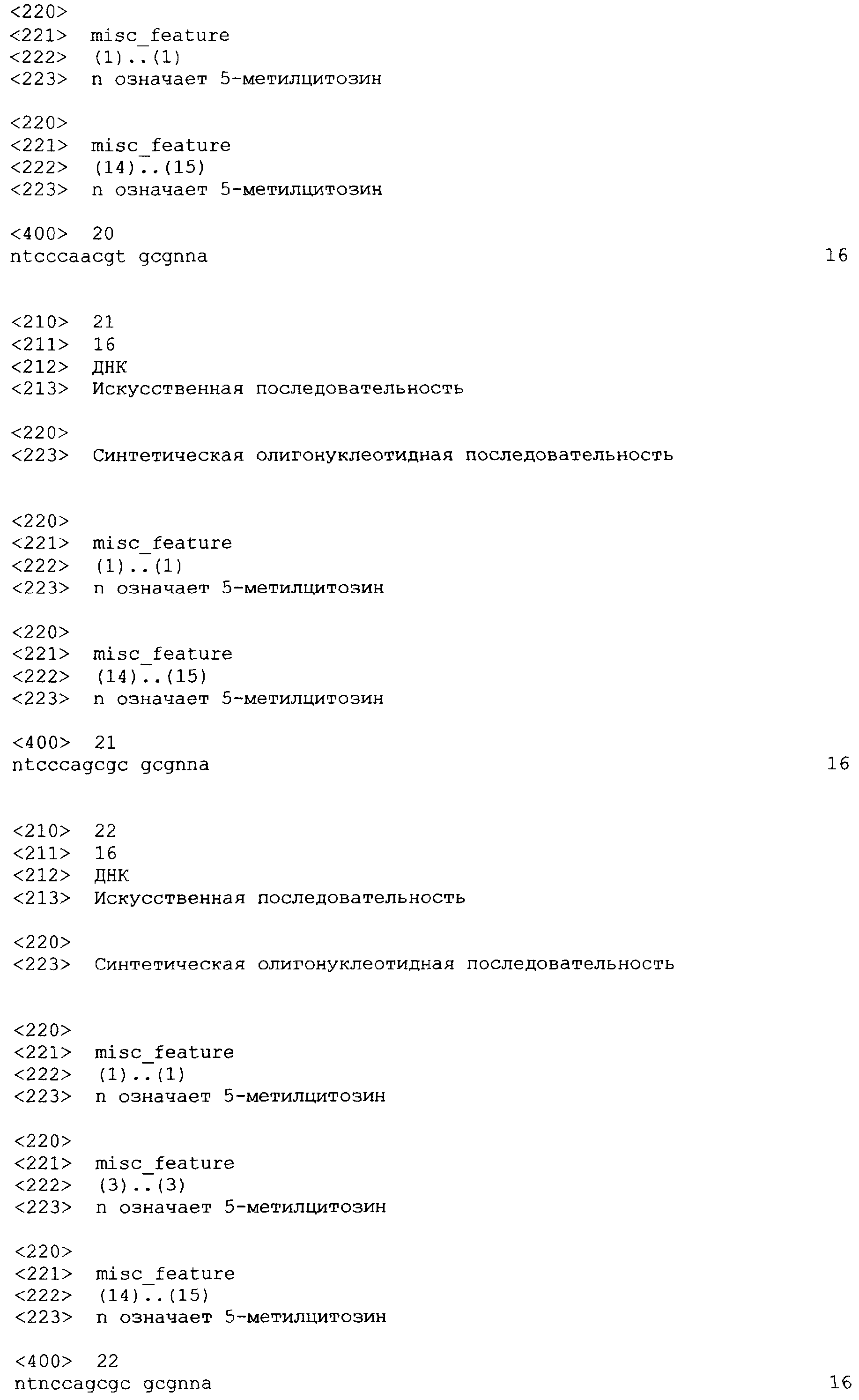 <220>
<221> misc_feature
<222> (1)..(1)
<223> n означает 5-метилцитозин

<220>
<221> misc_feature
<222> (14)..(15)
<223> n означает 5-метилцитозин

<400> 20
ntcccaacgt gcgnna 16

<210> 21
<211> 16
<212> ДНК
<213> Искусственная последовательность

<220>
<223> Синтетическая олигонуклеотидная последовательность

<220>
<221> misc_feature
<222> (1)..(1)
<223> n означает 5-метилцитозин

<220>
<221> misc_feature
<222> (14)..(15)
<223> n означает 5-метилцитозин

<400> 21
ntcccagcgc gcgnna 16

<210> 22
<211> 16
<212> ДНК
<213> Искусственная последовательность

<220>
<223> Синтетическая олигонуклеотидная последовательность

<220>
<221> misc_feature
<222> (1)..(1)
<223> n означает 5-метилцитозин

<220>
<221> misc_feature
<222> (3)..(3)
<223> n означает 5-метилцитозин

<220>
<221> misc_feature
<222> (14)..(15)
<223> n означает 5-метилцитозин

<400> 22
ntnccagcgc gcgnna 16